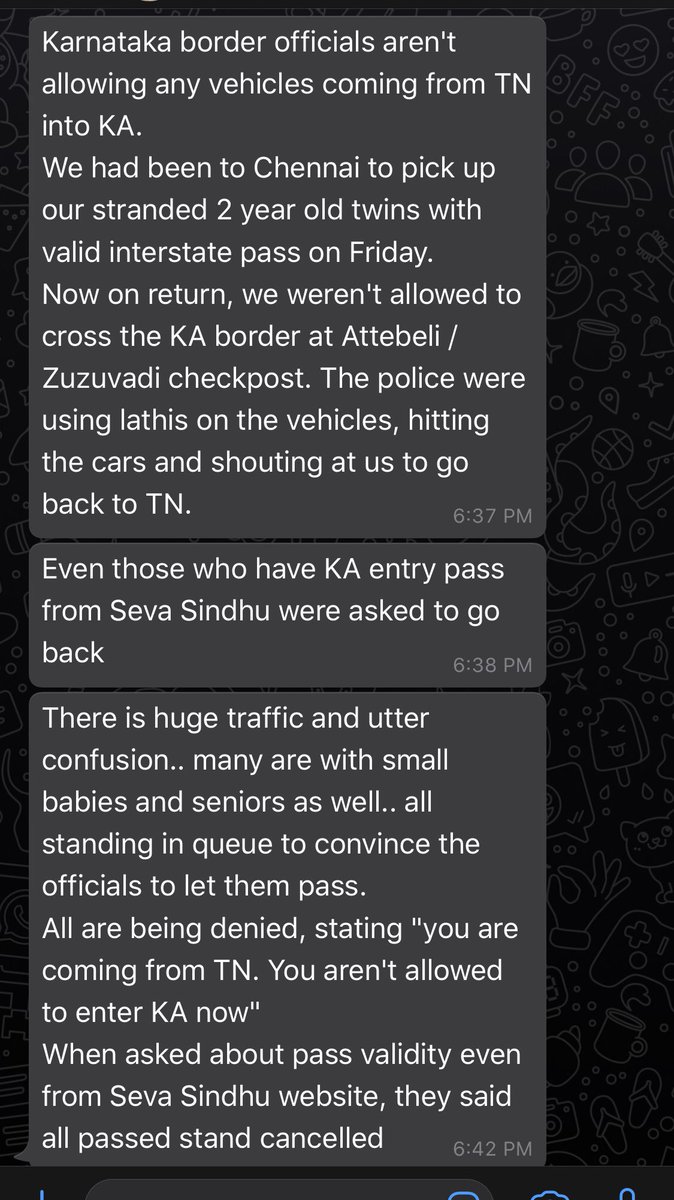 Karnataka border officials aren't allowing any vehicles coming from TN into KA.
We had been to Chennai to pick up our stranded 2 year old twins with valid interstate pass on Friday.
Now on return, we weren't allowed to cross the KA border at Attebeli / Zuzuvadi checkpost. The police were using lathis on the vehicles, hitting the cars and shouting at us to go back to TN.
6:37 PM

Even those who have KA entry pass from Seva Sindhu were asked to go back
6:38 PM

There is huge traffic and utter confusion.. many are with small babies and seniors as well.. all standing in queue to convince the officials to let them pass.
All are being denied, stating "you are coming from TN. You aren't allowed to enter KA now"
When asked about pass validity even from Seva Sindhu website, they said all passed stand cancelled
6:42 PM